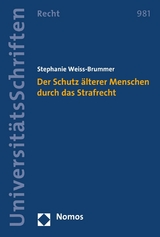 UniversitätsSchriften

Recht

981

Stephanie Weiss-Brummer

Der Schutz älterer Menschen durch das Strafrecht

Nomos